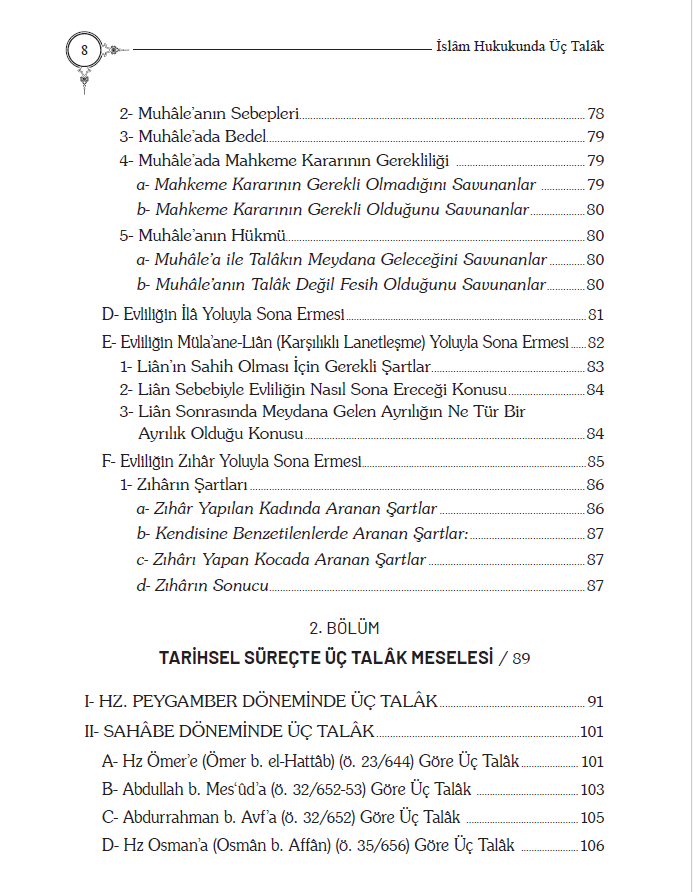 8

İslâm Hukukunda Üç Talâk

2- Muhâle'anın Sebepleri 78
3- Muhâle'ada Bedel 79
4- Muhâle'ada Mahkeme Kararının Gerekliliği 79
a- Mahkeme Kararının Gerekli Olmadığını Savunanlar 79
b- Mahkeme Kararının Gerekli Olduğunu Savunanlar 80
5- Muhâle'anın Hükmü 80
a- Muhâle'a ile Talâkın Meydana Geleceğini Savunanlar 80
b- Muhâle'anın Talâk Değil Fesih Olduğunu Savunanlar 80
D- Evliliğin İlâ Yoluyla Sona Ermesi 81
E- Evliliğin Mülâ'ane-Liân (Karşılıklı Lanetleşme) Yoluyla Sona Ermesi 82
1- Liân'ın Sahih Olması İçin Gerekli Şartlar 83
2- Liân Sebebiyle Evliliğin Nasıl Sona Ereceği Konusu 84
3- Liân Sonrasında Meydana Gelen Ayrılığın Ne Tür Bir Ayrılık Olduğu Konusu 84
F- Evliliğin Zıhâr Yoluyla Sona Ermesi 85
1- Zıhârın Şartları 86
a- Zıhâr Yapılan Kadında Aranan Şartlar 86
b- Kendisine Benzetilenlerde Aranan Şartlar: 87
c- Zıhârı Yapan Kocada Aranan Şartlar 87
d- Zıhârın Sonucu 87

2. BÖLÜM
TARİHSEL SÜREÇTE ÜÇ TALÂK MESELESİ / 89

I- HZ. PEYGAMBER DÖNEMİNDE ÜÇ TALÂK 91
II- SAHÂBE DÖNEMİNDE ÜÇ TALÂK 101
A- Hz Ömer'e (Ömer b. el-Hattâb) (ö. 23/644) Göre Üç Talâk 101
B- Abdullah b. Mes'ûd'a (ö. 32/652-53) Göre Üç Talâk 103
C- Abdurrahman b. Avf'a (ö. 32/652) Göre Üç Talâk 105
D- Hz Osman'a (Osmân b. Affân) (ö. 35/656) Göre Üç Talâk 106